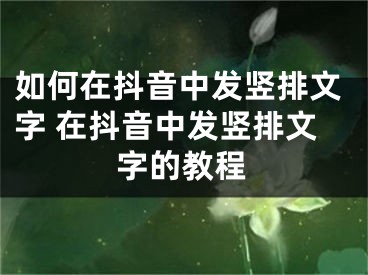 如何在抖音中发竖排文字 在抖音中发竖排文字的教程